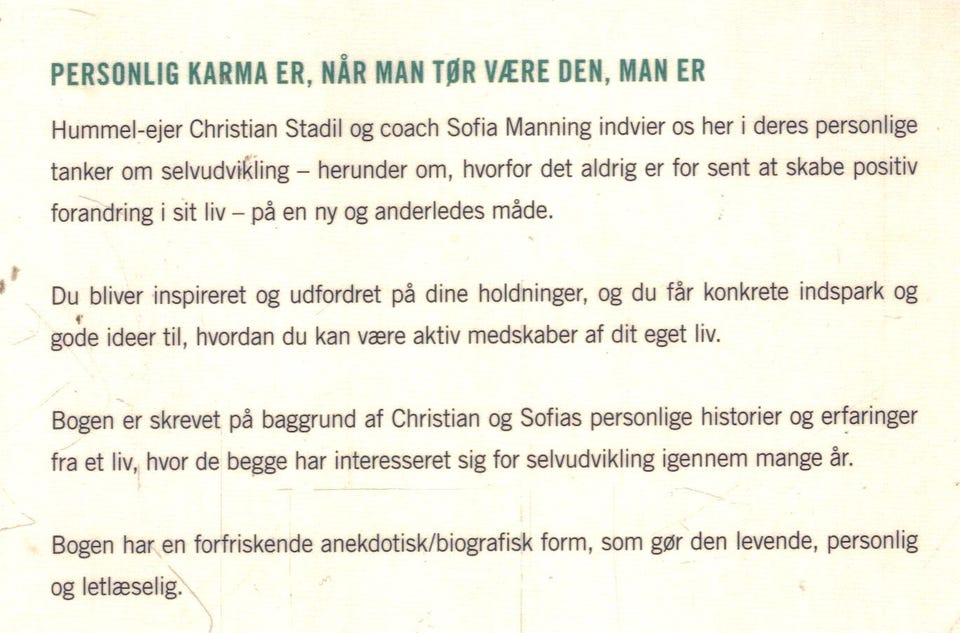 PERSONLIG KARMA ER, NÅR MAN TØR VÆRE DEN, MAN ER

Hummel-ejer Christian Stadil og coach Sofia Manning indvier os her i deres personlige tanker om selvudvikling – herunder om, hvorfor det aldrig er for sent at skabe positiv forandring i sit liv – på en ny og anderledes måde.

Du bliver inspireret og udfordret på dine holdninger, og du får konkrete indspark og gode ideer til, hvordan du kan være aktiv medskaber af dit eget liv.

Bogen er skrevet på baggrund af Christian og Sofias personlige historier og erfaringer fra et liv, hvor de begge har interesseret sig for selvudvikling igennem mange år.

Bogen har en forfriskende anekdotisk/biografisk form, som gør den levende, personlig og letlæselig.